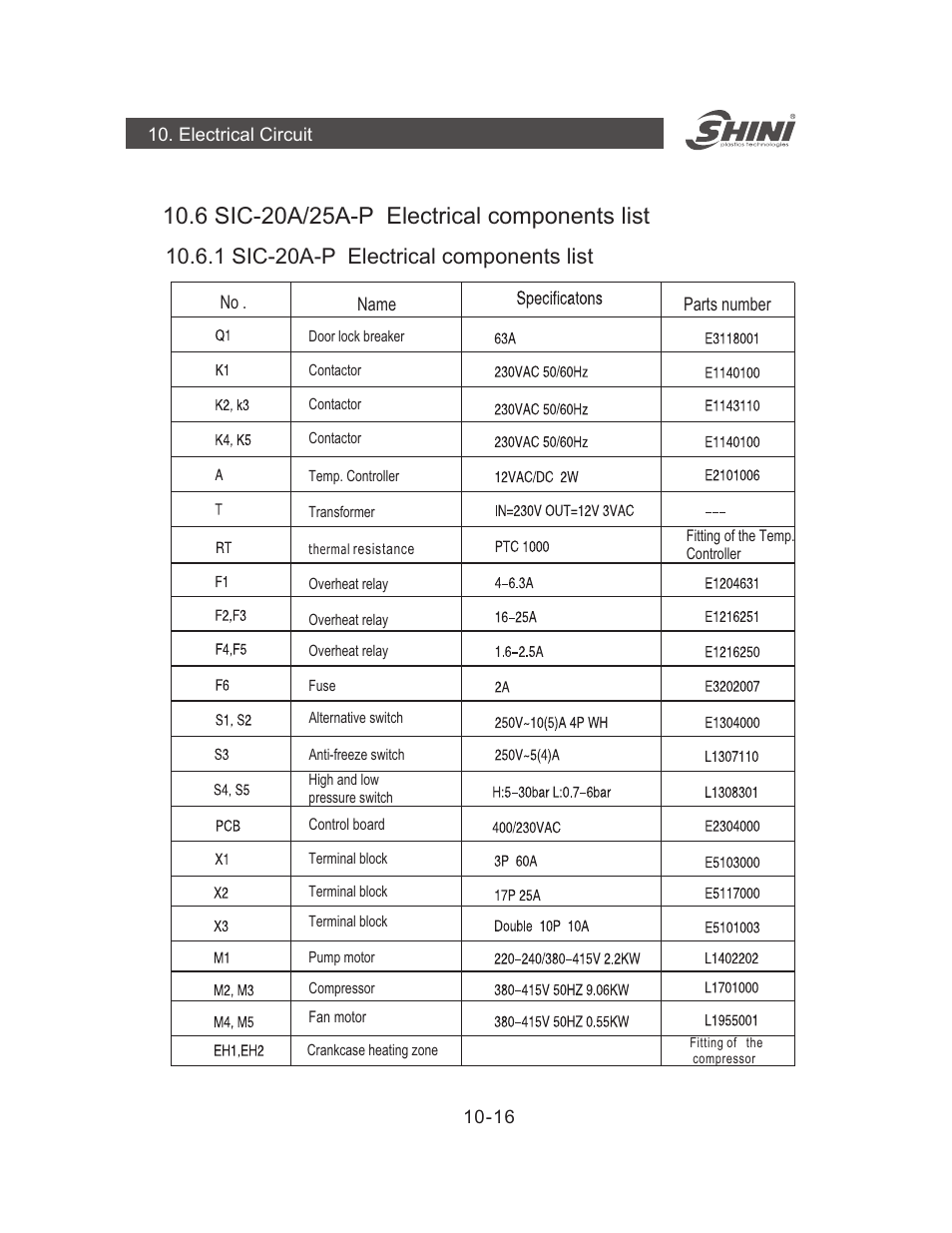 10. Electrical Circuit

SHINI
plastics technologies

10.6 SIC-20A/25A-P Electrical components list

10.6.1 SIC-20A-P Electrical components list

| No . | Name | Specificatons | Parts number |
|---|---|---|---|
| Q1 | Door lock breaker | 63A | E3118001 |
| K1 | Contactor | 230VAC 50/60Hz | E1140100 |
| K2, k3 | Contactor | 230VAC 50/60Hz | E1143110 |
| K4, K5 | Contactor | 230VAC 50/60Hz | E1140100 |
| A | Temp. Controller | 12VAC/DC 2W | E2101006 |
| T | Transformer | IN=230V OUT=12V 3VAC | --- |
| RT | thermal resistance | PTC 1000 | Fitting of the Temp. Controller |
| F1 | Overheat relay | 4-6.3A | E1204631 |
| F2,F3 | Overheat relay | 16-25A | E1216251 |
| F4,F5 | Overheat relay | 1.6-2.5A | E1216250 |
| F6 | Fuse | 2A | E3202007 |
| S1, S2 | Alternative switch | 250V~10(5)A 4P WH | E1304000 |
| S3 | Anti-freeze switch | 250V~5(4)A | L1307110 |
| S4, S5 | High and low pressure switch | H:5-30bar L:0.7-6bar | L1308301 |
| PCB | Control board | 400/230VAC | E2304000 |
| X1 | Terminal block | 3P 60A | E5103000 |
| X2 | Terminal block | 17P 25A | E5117000 |
| X3 | Terminal block | Double 10P 10A | E5101003 |
| M1 | Pump motor | 220-240/380-415V 2.2KW | L1402202 |
| M2, M3 | Compressor | 380-415V 50HZ 9.06KW | L1701000 |
| M4, M5 | Fan motor | 380-415V 50HZ 0.55KW | L1955001 |
| EH1,EH2 | Crankcase heating zone | | Fitting of the compressor |

10-16